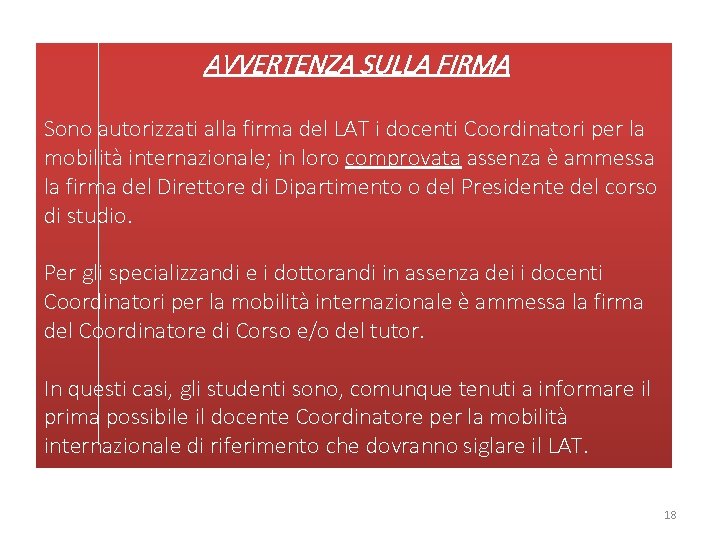 AVVERTENZA SULLA FIRMA

Sono autorizzati alla firma del LAT i docenti Coordinatori per la mobilità internazionale; in loro comprovata assenza è ammessa la firma del Direttore di Dipartimento o del Presidente del corso di studio.

Per gli specializzandi e i dottorandi in assenza dei i docenti Coordinatori per la mobilità internazionale è ammessa la firma del Coordinatore di Corso e/o del tutor.

In questi casi, gli studenti sono, comunque tenuti a informare il prima possibile il docente Coordinatore per la mobilità internazionale di riferimento che dovranno siglare il LAT.

18